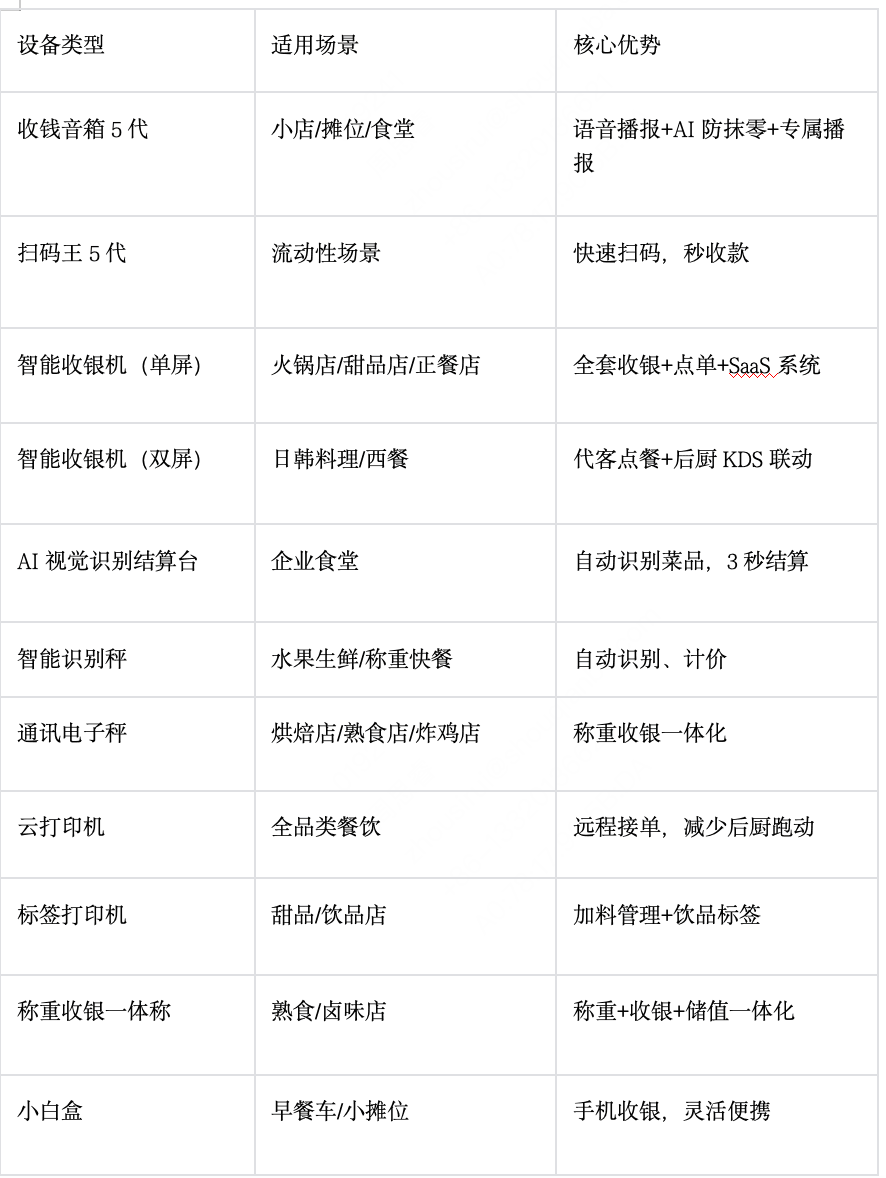 | 设备类型 | 适用场景 | 核心优势 |
|---|---|---|
| 收钱音箱 5 代 | 小店/摊位/食堂 | 语音播报+AI 防抹零+专属播报 |
| 扫码王 5 代 | 流动性场景 | 快速扫码，秒收款 |
| 智能收银机（单屏） | 火锅店/甜品店/正餐店 | 全套收银+点单+SaaS 系统 |
| 智能收银机（双屏） | 日韩料理/西餐 | 代客点餐+后厨 KDS 联动 |
| AI 视觉识别结算台 | 企业食堂 | 自动识别菜品，3 秒结算 |
| 智能识别秤 | 水果生鲜/称重快餐 | 自动识别、计价 |
| 通讯电子秤 | 烘焙店/熟食店/炸鸡店 | 称重收银一体化 |
| 云打印机 | 全品类餐饮 | 远程接单，减少后厨跑动 |
| 标签打印机 | 甜品/饮品店 | 加料管理+饮品标签 |
| 称重收银一体称 | 熟食/卤味店 | 称重+收银+储值一体化 |
| 小白盒 | 早餐车/小摊位 | 手机收银，灵活便携 |